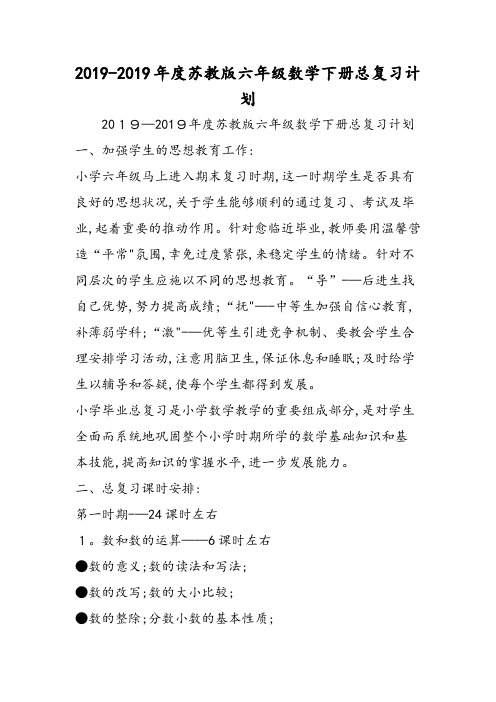 2019-2019年度苏教版六年级数学下册总复习计划

２０１９—2019年度苏教版六年级数学下册总复习计划

一、加强学生的思想教育工作：

小学六年级马上进入期末复习时期,这一时期学生是否具有良好的思想状况,关于学生能够顺利的通过复习、考试及毕业,起着重要的推动作用。针对愈临近毕业,教师要用温馨营造“平常"氛围,幸免过度紧张,来稳定学生的情绪。针对不同层次的学生应施以不同的思想教育。“导”——后进生找自己优势,努力提高成绩；“抚"——中等生加强自信心教育,补薄弱学科；“激"——优等生引进竞争机制、要教会学生合理安排学习活动,注意用脑卫生,保证休息和睡眠；及时给学生以辅导和答疑,使每个学生都得到发展。

小学毕业总复习是小学数学教学的重要组成部分,是对学生全面而系统地巩固整个小学时期所学的数学基础知识和基本技能,提高知识的掌握水平,进一步发展能力。

二、总复习课时安排：

第一时期——24课时左右

１。数和数的运算——6课时左右

●数的意义；数的读法和写法；

●数的改写；数的大小比较；

●数的整除；分数小数的基本性质；